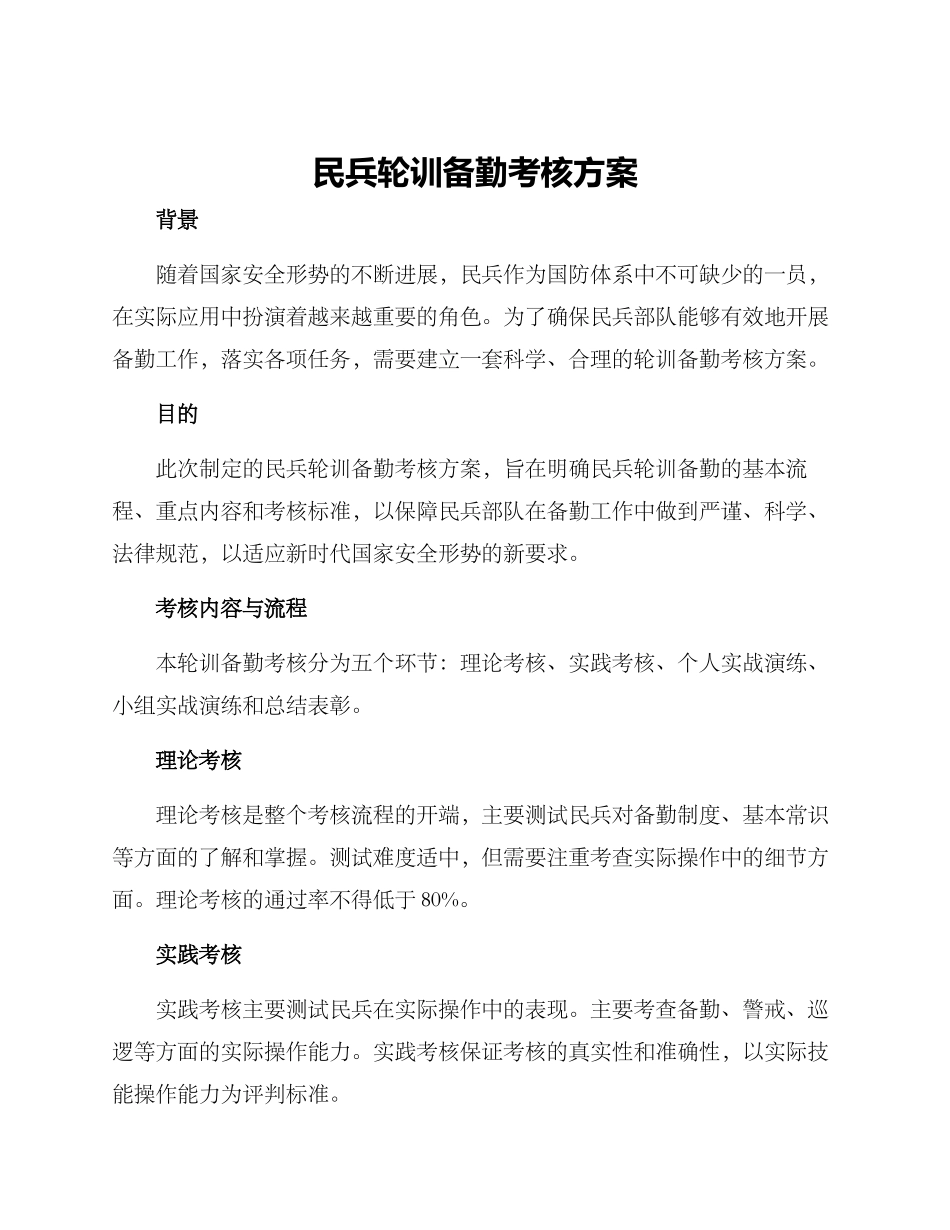 民兵轮训备勤考核方案

背景

随着国家安全形势的不断进展，民兵作为国防体系中不可缺少的一员，在实际应用中扮演着越来越重要的角色。为了确保民兵部队能够有效地开展备勤工作，落实各项任务，需要建立一套科学、合理的轮训备勤考核方案。

目的

此次制定的民兵轮训备勤考核方案，旨在明确民兵轮训备勤的基本流程、重点内容和考核标准，以保障民兵部队在备勤工作中做到严谨、科学、法律规范，以适应新时代国家安全形势的新要求。

考核内容与流程

本轮训备勤考核分为五个环节：理论考核、实践考核、个人实战演练、小组实战演练和总结表彰。

理论考核

理论考核是整个考核流程的开端，主要测试民兵对备勤制度、基本常识等方面的了解和掌握。测试难度适中，但需要注重考查实际操作中的细节方面。理论考核的通过率不得低于 80%。

实践考核

实践考核主要测试民兵在实际操作中的表现。主要考查备勤、警戒、巡逻等方面的实际操作能力。实践考核保证考核的真实性和准确性，以实际技能操作能力为评判标准。